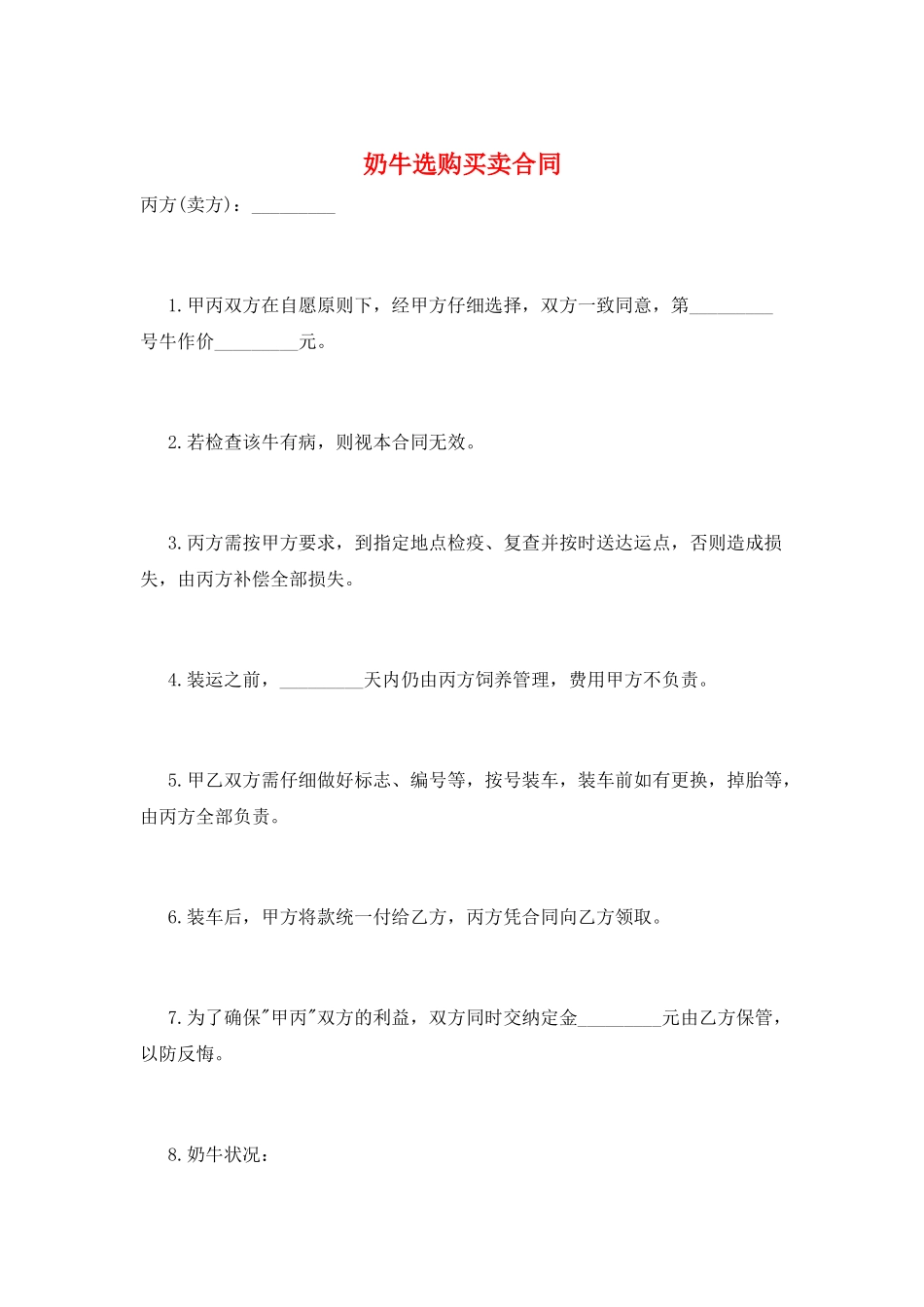 奶牛选购买卖合同

丙方(卖方)：_________

1.甲丙双方在自愿原则下，经甲方仔细选择，双方一致同意，第_________号牛作价_________元。

2.若检查该牛有病，则视本合同无效。

3.丙方需按甲方要求，到指定地点检疫、复查并按时送达运点，否则造成损失，由丙方补偿全部损失。

4.装运之前，_________天内仍由丙方饲养管理，费用甲方不负责。

5.甲乙双方需仔细做好标志、编号等，按号装车，装车前如有更换，掉胎等，由丙方全部负责。

6.装车后，甲方将款统一付给乙方，丙方凭合同向乙方领取。

7.为了确保"甲丙"双方的利益，双方同时交纳定金_________元由乙方保管，以防反悔。

8.奶牛状况：